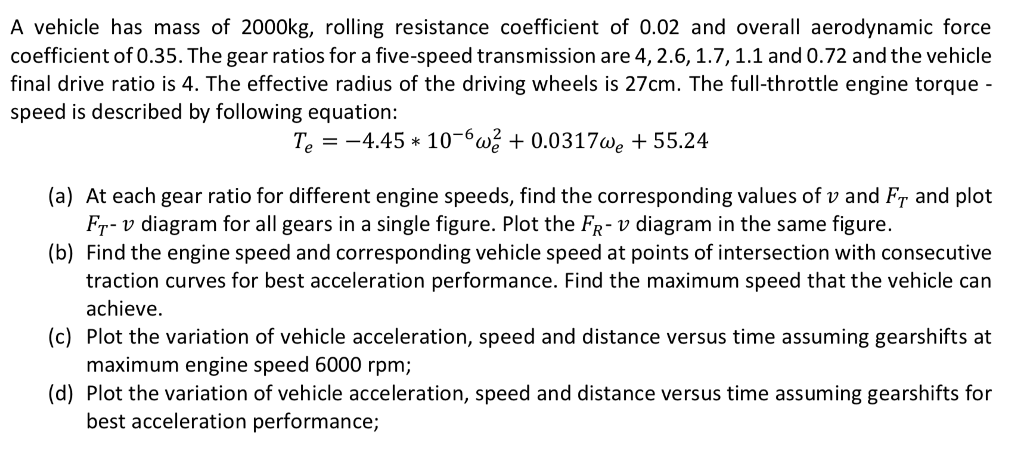 A vehicle has mass of 2000kg, rolling resistance coefficient of 0.02 and overall aerodynamic force coefficient of 0.35. The gear ratios for a five-speed transmission are 4, 2.6, 1.7, 1.1 and 0.72 and the vehicle final drive ratio is 4. The effective radius of the driving wheels is 27cm. The full-throttle engine torque - speed is described by following equation:

$T_e = -4.45 * 10^{-6}\omega_e^2 + 0.0317\omega_e + 55.24$

(a) At each gear ratio for different engine speeds, find the corresponding values of $v$ and $F_T$ and plot $F_T$- $v$ diagram for all gears in a single figure. Plot the $F_R$- $v$ diagram in the same figure.

(b) Find the engine speed and corresponding vehicle speed at points of intersection with consecutive traction curves for best acceleration performance. Find the maximum speed that the vehicle can achieve.

(c) Plot the variation of vehicle acceleration, speed and distance versus time assuming gearshifts at maximum engine speed 6000 rpm;

(d) Plot the variation of vehicle acceleration, speed and distance versus time assuming gearshifts for best acceleration performance;